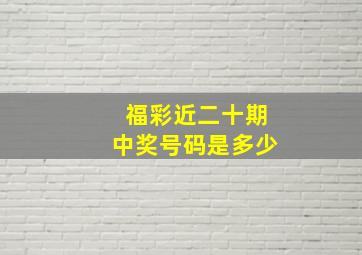 福彩近二十期
中奖号码是多少